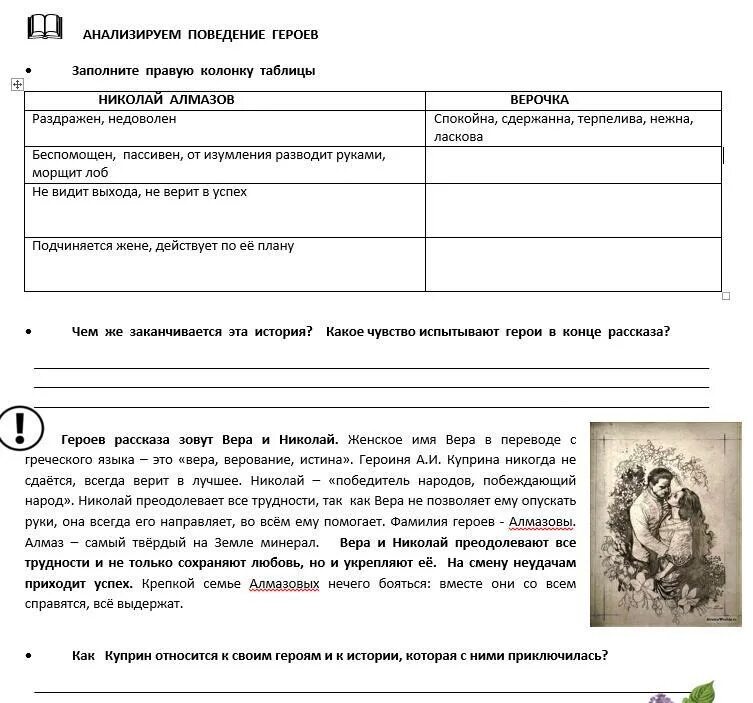 АНАЛИЗИРУЕМ ПОВЕДЕНИЕ ГЕРОЕВ

• Заполните правую колонку таблицы

| НИКОЛАЙ АЛМАЗОВ | ВЕРОЧКА |
|---|---|
| Раздражен, недоволен | Спокойна, сдержанна, терпелива, нежна, ласкова |
| Беспомощен, пассивен, от изумления разводит руками, морщит лоб | |
| Не видит выхода, не верит в успех | |
| Подчиняется жене, действует по её плану | |

• Чем же заканчивается эта история? Какое чувство испытывают герои в конце рассказа?

Героев рассказа зовут Вера и Николай. Женское имя Вера в переводе с греческого языка – это «вера, верование, истина». Героиня А.И. Куприна никогда не сдаётся, всегда верит в лучшее. Николай – «победитель народов, побеждающий народ». Николай преодолевает все трудности, так как Вера не позволяет ему опускать руки, она всегда его направляет, во всём ему помогает. Фамилия героев - Алмазовы. Алмаз – самый твёрдый на Земле минерал. Вера и Николай преодолевают все трудности и не только сохраняют любовь, но и укрепляют её. На смену неудачам приходит успех. Крепкой семье Алмазовых нечего бояться: вместе они со всем справятся, всё выдержат.

• Как Куприн относится к своим героям и к истории, которая с ними приключилась?